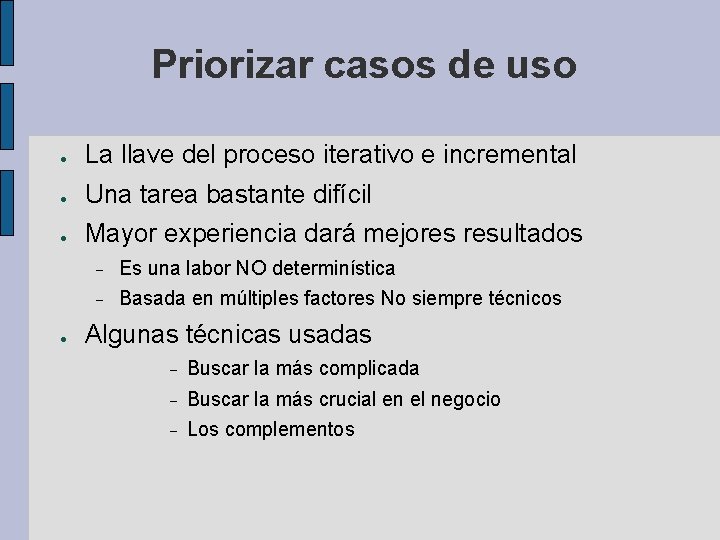 Priorizar casos de uso

- La llave del proceso iterativo e incremental
- Una tarea bastante difícil
- Mayor experiencia dará mejores resultados
  - Es una labor NO determinística
  - Basada en múltiples factores No siempre técnicos
- Algunas técnicas usadas
  - Buscar la más complicada
  - Buscar la más crucial en el negocio
  - Los complementos